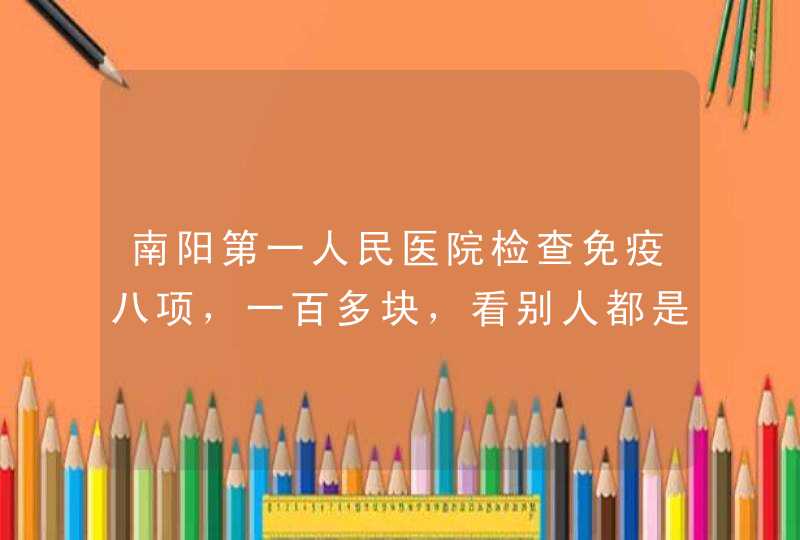 南阳第一人民医院检查免疫八项，一百多块，看别人都是